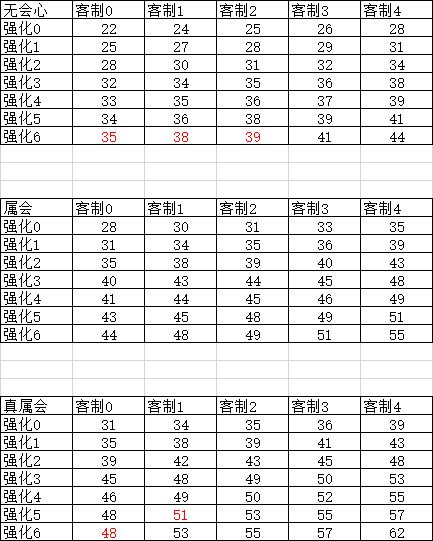 | 无会心 | 客制0 | 客制1 | 客制2 | 客制3 | 客制4 |
|---|---|---|---|---|---|
| 强化0 | 22 | 24 | 25 | 26 | 28 |
| 强化1 | 25 | 27 | 28 | 29 | 31 |
| 强化2 | 28 | 30 | 31 | 32 | 34 |
| 强化3 | 32 | 34 | 35 | 36 | 38 |
| 强化4 | 33 | 35 | 36 | 37 | 39 |
| 强化5 | 34 | 36 | 38 | 39 | 41 |
| 强化6 | 35 | 38 | 39 | 41 | 44 |

| 属会 | 客制0 | 客制1 | 客制2 | 客制3 | 客制4 |
|---|---|---|---|---|---|
| 强化0 | 28 | 30 | 31 | 33 | 35 |
| 强化1 | 31 | 34 | 35 | 36 | 39 |
| 强化2 | 35 | 38 | 39 | 40 | 43 |
| 强化3 | 40 | 43 | 44 | 45 | 48 |
| 强化4 | 41 | 44 | 45 | 46 | 49 |
| 强化5 | 43 | 45 | 48 | 49 | 51 |
| 强化6 | 44 | 48 | 49 | 51 | 55 |

| 真属会 | 客制0 | 客制1 | 客制2 | 客制3 | 客制4 |
|---|---|---|---|---|---|
| 强化0 | 31 | 34 | 35 | 36 | 39 |
| 强化1 | 35 | 38 | 39 | 41 | 43 |
| 强化2 | 39 | 42 | 43 | 45 | 48 |
| 强化3 | 45 | 48 | 49 | 50 | 53 |
| 强化4 | 46 | 49 | 50 | 52 | 55 |
| 强化5 | 48 | 51 | 53 | 55 | 57 |
| 强化6 | 48 | 53 | 55 | 57 | 62 |